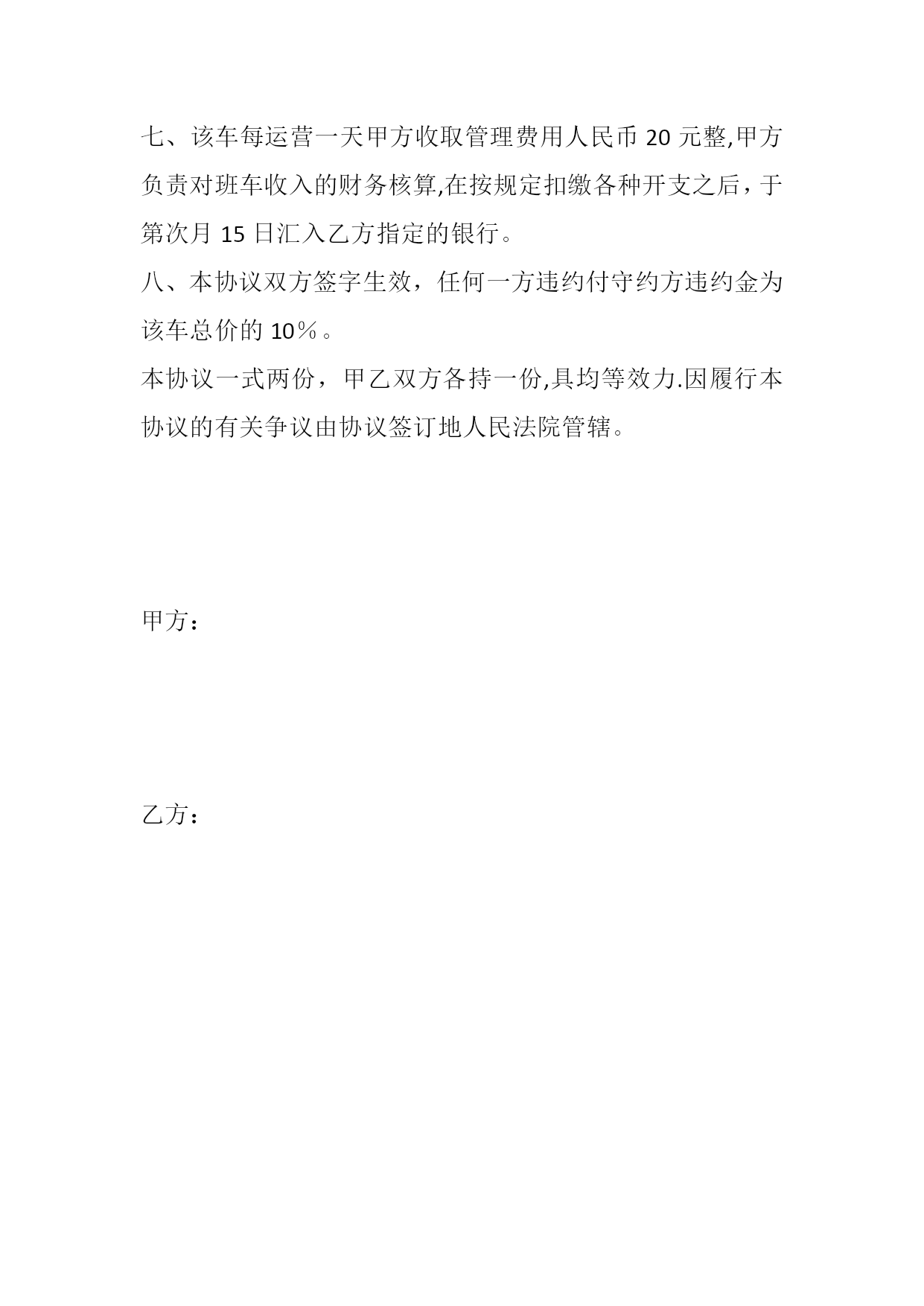 七、该车每运营一天甲方收取管理费用人民币 20 元整,甲方负责对班车收入的财务核算,在按规定扣缴各种开支之后，于第次月 15 日汇入乙方指定的银行。
八、本协议双方签字生效，任何一方违约付守约方违约金为该车总价的 10％。
本协议一式两份，甲乙双方各持一份,具均等效力.因履行本协议的有关争议由协议签订地人民法院管辖。

甲方：

乙方：